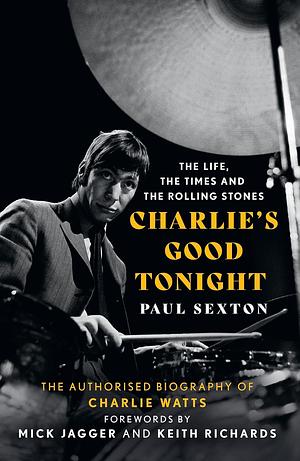 THE LIFE,
THE TIMES AND
THE ROLLING STONES

CHARLIE'S GOOD TONIGHT

PAUL SEXTON

THE AUTHORISED BIOGRAPHY OF
CHARLIE WATTS
FOREWORDS BY
MICK JAGGER AND KEITH RICHARDS